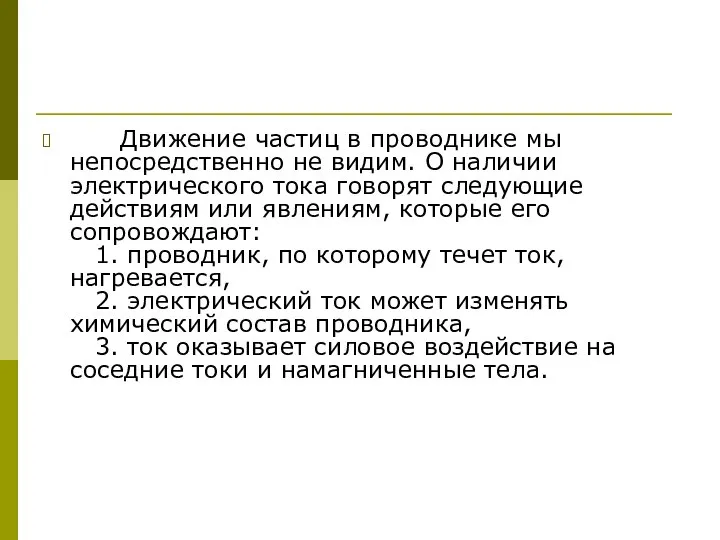 Движение частиц в проводнике мы непосредственно не видим. О наличии электрического тока говорят следующие действиям или явлениям, которые его сопровождают:

1. проводник, по которому течет ток, нагревается,

2. электрический ток может изменять химический состав проводника,

3. ток оказывает силовое воздействие на соседние токи и намагниченные тела.